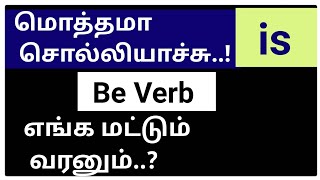 மொத்தமா சொல்லியாச்சு..!

is

Be Verb

எங்க மட்டும் வரனும்..?